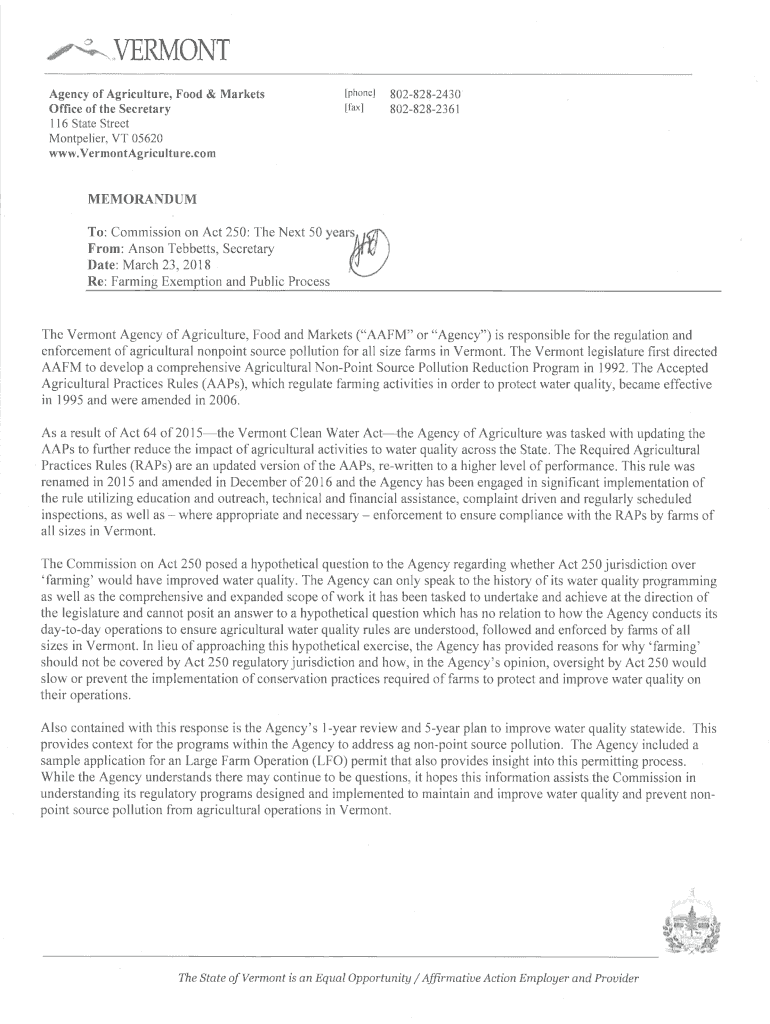 VERMONT

Agency of Agriculture, Food & Markets
Office of the Secretary
116 State Street
Montpelier, VT 05620
www.VermontAgriculture.com

[phone] 802-828-2430
[fax] 802-828-2361

MEMORANDUM

To: Commission on Act 250: The Next 50 years
From: Anson Tebbetts, Secretary
Date: March 23, 2018
Re: Farming Exemption and Public Process

The Vermont Agency of Agriculture, Food and Markets ("AAFM" or "Agency") is responsible for the regulation and enforcement of agricultural nonpoint source pollution for all size farms in Vermont. The Vermont legislature first directed AAFM to develop a comprehensive Agricultural Non-Point Source Pollution Reduction Program in 1992. The Accepted Agricultural Practices Rules (AAPs), which regulate farming activities in order to protect water quality, became effective in 1995 and were amended in 2006.

As a result of Act 64 of 2015—the Vermont Clean Water Act—the Agency of Agriculture was tasked with updating the AAPs to further reduce the impact of agricultural activities to water quality across the State. The Required Agricultural Practices Rules (RAPs) are an updated version of the AAPs, re-written to a higher level of performance. This rule was renamed in 2015 and amended in December of 2016 and the Agency has been engaged in significant implementation of the rule utilizing education and outreach, technical and financial assistance, complaint driven and regularly scheduled inspections, as well as – where appropriate and necessary – enforcement to ensure compliance with the RAPs by farms of all sizes in Vermont.

The Commission on Act 250 posed a hypothetical question to the Agency regarding whether Act 250 jurisdiction over 'farming' would have improved water quality. The Agency can only speak to the history of its water quality programming as well as the comprehensive and expanded scope of work it has been tasked to undertake and achieve at the direction of the legislature and cannot posit an answer to a hypothetical question which has no relation to how the Agency conducts its day-to-day operations to ensure agricultural water quality rules are understood, followed and enforced by farms of all sizes in Vermont. In lieu of approaching this hypothetical exercise, the Agency has provided reasons for why 'farming' should not be covered by Act 250 regulatory jurisdiction and how, in the Agency's opinion, oversight by Act 250 would slow or prevent the implementation of conservation practices required of farms to protect and improve water quality on their operations.

Also contained with this response is the Agency's 1-year review and 5-year plan to improve water quality statewide. This provides context for the programs within the Agency to address ag non-point source pollution. The Agency included a sample application for an Large Farm Operation (LFO) permit that also provides insight into this permitting process. While the Agency understands there may continue to be questions, it hopes this information assists the Commission in understanding its regulatory programs designed and implemented to maintain and improve water quality and prevent non-point source pollution from agricultural operations in Vermont.

The State of Vermont is an Equal Opportunity / Affirmative Action Employer and Provider